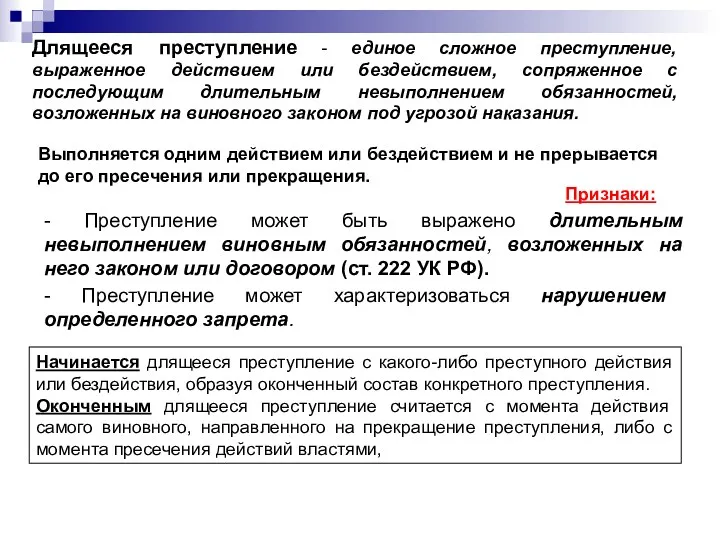 Длящееся преступление - единое сложное преступление, выраженное действием или бездействием, сопряженное с последующим длительным невыполнением обязанностей, возложенных на виновного законом под угрозой наказания.

Выполняется одним действием или бездействием и не прерывается до его пресечения или прекращения.

Признаки:

- Преступление может быть выражено длительным невыполнением виновным обязанностей, возложенных на него законом или договором (ст. 222 УК РФ).

- Преступление может характеризоваться нарушением определенного запрета.

Начинается длящееся преступление с какого-либо преступного действия или бездействия, образуя оконченный состав конкретного преступления.
Оконченным длящееся преступление считается с момента действия самого виновного, направленного на прекращение преступления, либо с момента пресечения действий властями,